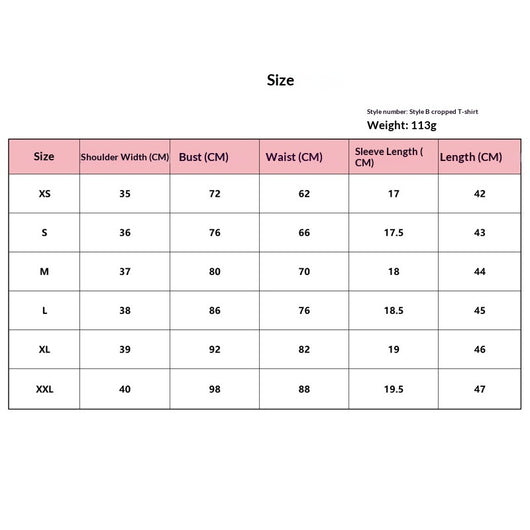 Size

Style number: Style B cropped T-shirt
Weight: 113g

| Size | Shoulder Width (CM) | Bust (CM) | Waist (CM) | Sleeve Length ( CM) | Length (CM) |
|---|---|---|---|---|---|
| XS | 35 | 72 | 62 | 17 | 42 |
| S | 36 | 76 | 66 | 17.5 | 43 |
| M | 37 | 80 | 70 | 18 | 44 |
| L | 38 | 86 | 76 | 18.5 | 45 |
| XL | 39 | 92 | 82 | 19 | 46 |
| XXL | 40 | 98 | 88 | 19.5 | 47 |